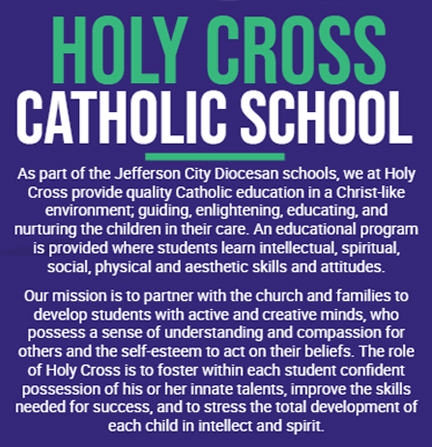 HOLY CROSS
CATHOLIC SCHOOL

As part of the Jefferson City Diocesan schools, we at Holy Cross provide quality Catholic education in a Christ-like environment; guiding, enlightening, educating, and nurturing the children in their care. An educational program is provided where students learn intellectual, spiritual, social, physical and aesthetic skills and attitudes.

Our mission is to partner with the church and families to develop students with active and creative minds, who possess a sense of understanding and compassion for others and the self-esteem to act on their beliefs. The role of Holy Cross is to foster within each student confident possession of his or her innate talents, improve the skills needed for success, and to stress the total development of each child in intellect and spirit.